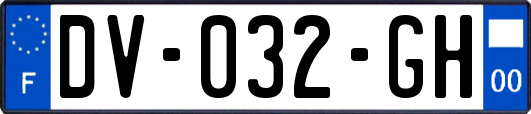 F
DV-032-GH
00